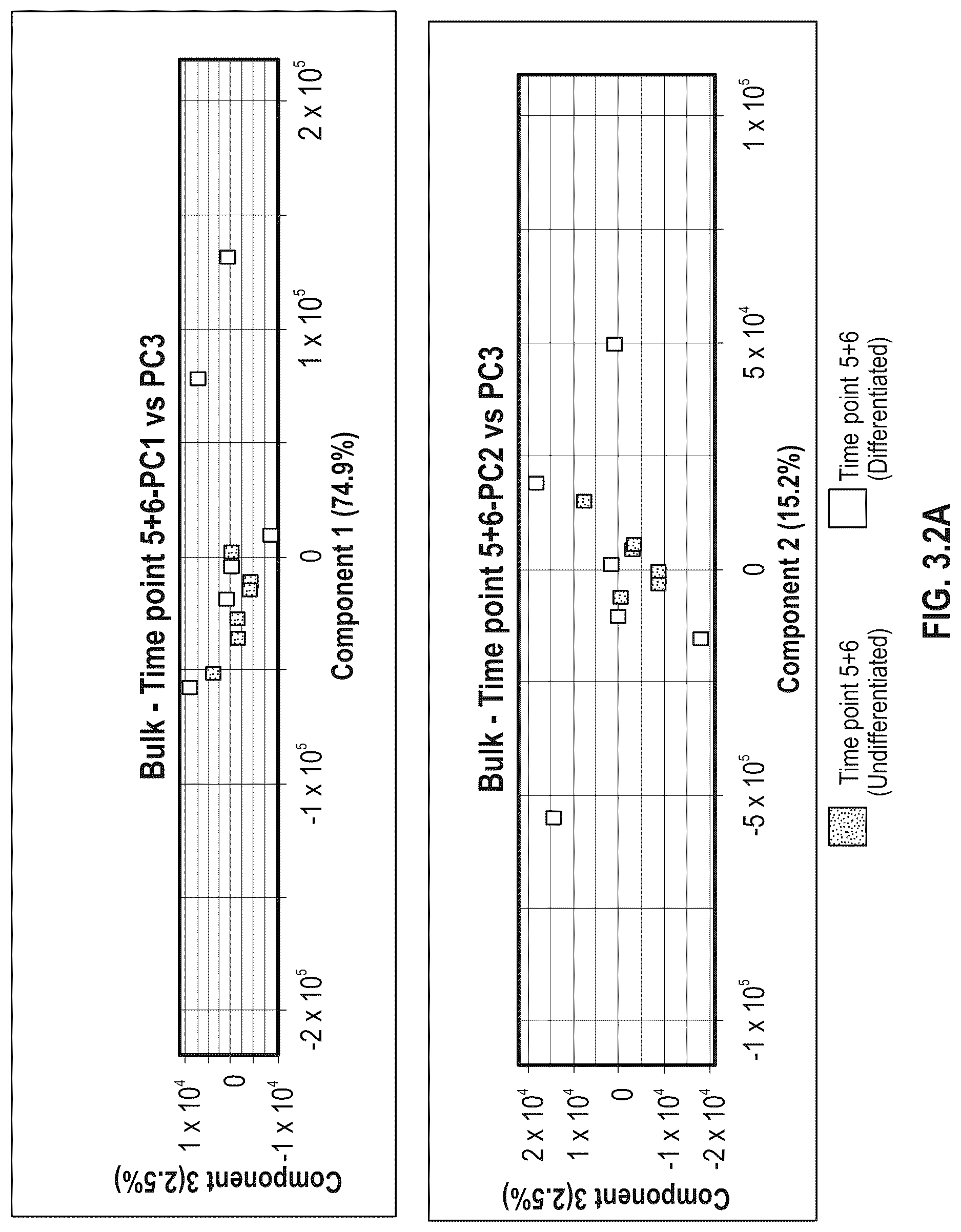 Bulk - Time point 5+6-PC1 vs PC3

Component 3(2.5%)

$1 \times 10^4$
0
$-1 \times 10^4$

$-2 \times 10^5$
$-1 \times 10^5$
0
$1 \times 10^5$
$2 \times 10^5$

Component 1 (74.9%)

Bulk - Time point 5+6-PC2 vs PC3

Component 3(2.5%)

$2 \times 10^4$
$1 \times 10^4$
0
$-1 \times 10^4$
$-2 \times 10^4$

$-1 \times 10^5$
$-5 \times 10^5$
0
$5 \times 10^4$
$1 \times 10^5$

Component 2 (15.2%)

Time point 5+6 (Undifferentiated)

Time point 5+6 (Differentiated)

FIG. 3.2A